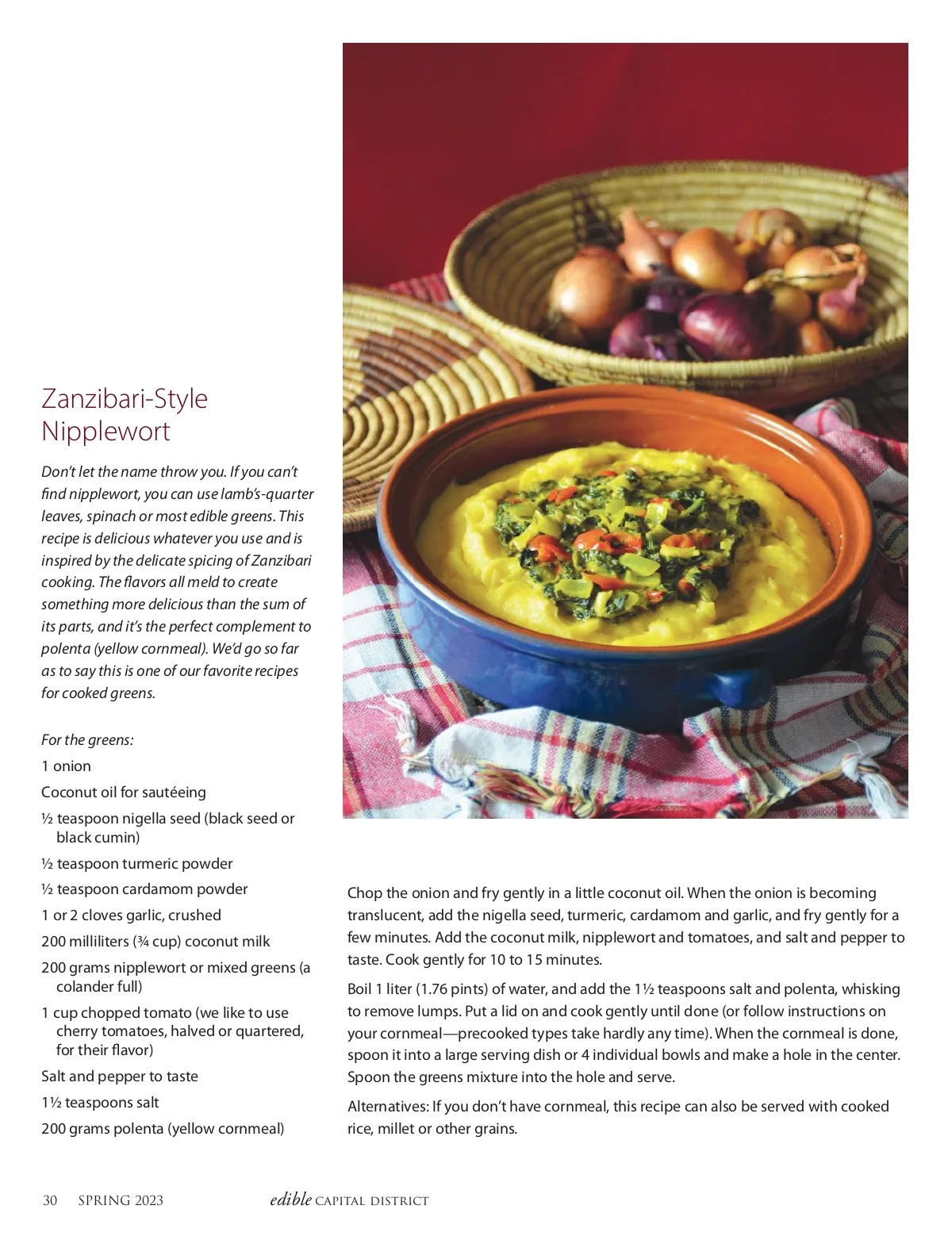 Zanzibari-Style Nipplewort

Don't let the name throw you. If you can't find nipplewort, you can use lamb's-quarter leaves, spinach or most edible greens. This recipe is delicious whatever you use and is inspired by the delicate spicing of Zanzibari cooking. The flavors all meld to create something more delicious than the sum of its parts, and it's the perfect complement to polenta (yellow cornmeal). We'd go so far as to say this is one of our favorite recipes for cooked greens.

For the greens:

1 onion

Coconut oil for sautéeing

½ teaspoon nigella seed (black seed or black cumin)

½ teaspoon turmeric powder

½ teaspoon cardamom powder

1 or 2 cloves garlic, crushed

200 milliliters (¾ cup) coconut milk

200 grams nipplewort or mixed greens (a colander full)

1 cup chopped tomato (we like to use cherry tomatoes, halved or quartered, for their flavor)

Salt and pepper to taste

1½ teaspoons salt

200 grams polenta (yellow cornmeal)

Chop the onion and fry gently in a little coconut oil. When the onion is becoming translucent, add the nigella seed, turmeric, cardamom and garlic, and fry gently for a few minutes. Add the coconut milk, nipplewort and tomatoes, and salt and pepper to taste. Cook gently for 10 to 15 minutes.

Boil 1 liter (1.76 pints) of water, and add the 1½ teaspoons salt and polenta, whisking to remove lumps. Put a lid on and cook gently until done (or follow instructions on your cornmeal—precooked types take hardly any time). When the cornmeal is done, spoon it into a large serving dish or 4 individual bowls and make a hole in the center. Spoon the greens mixture into the hole and serve.

Alternatives: If you don't have cornmeal, this recipe can also be served with cooked rice, millet or other grains.

30 SPRING 2023 edible CAPITAL DISTRICT